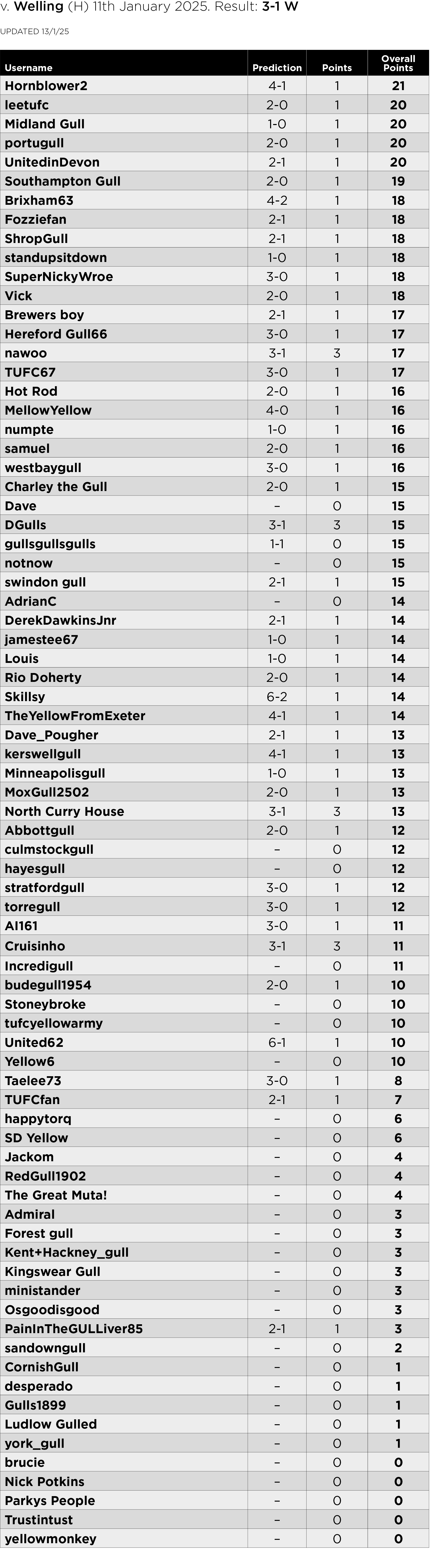 v. Welling (H) 11th January 2025. Result: 3-1 W

UPDATED 13/1/25

| Username | Prediction | Points | Overall Points |
|---|---|---|---|
| Hornblower2 | 4-1 | 1 | 21 |
| leetufc | 2-0 | 1 | 20 |
| Midland Gull | 1-0 | 1 | 20 |
| portugull | 2-0 | 1 | 20 |
| UnitedinDevon | 2-1 | 1 | 20 |
| Southampton Gull | 2-0 | 1 | 19 |
| Brixham63 | 4-2 | 1 | 18 |
| Fozziefan | 2-1 | 1 | 18 |
| ShropGull | 2-1 | 1 | 18 |
| standupsitdown | 1-0 | 1 | 18 |
| SuperNickyWroe | 3-0 | 1 | 18 |
| Vick | 2-0 | 1 | 18 |
| Brewers boy | 2-1 | 1 | 17 |
| Hereford Gull66 | 3-0 | 1 | 17 |
| nawoo | 3-1 | 3 | 17 |
| TUFC67 | 3-0 | 1 | 17 |
| Hot Rod | 2-0 | 1 | 16 |
| MellowYellow | 4-0 | 1 | 16 |
| numpte | 1-0 | 1 | 16 |
| samuel | 2-0 | 1 | 16 |
| westbaygull | 3-0 | 1 | 16 |
| Charley the Gull | 2-0 | 1 | 15 |
| Dave | – | 0 | 15 |
| DGulls | 3-1 | 3 | 15 |
| gullsgullsgulls | 1-1 | 0 | 15 |
| notnow | – | 0 | 15 |
| swindon gull | 2-1 | 1 | 15 |
| AdrianC | – | 0 | 14 |
| DerekDawkinsJnr | 2-1 | 1 | 14 |
| jamestee67 | 1-0 | 1 | 14 |
| Louis | 1-0 | 1 | 14 |
| Rio Doherty | 2-0 | 1 | 14 |
| Skillsy | 6-2 | 1 | 14 |
| TheYellowFromExeter | 4-1 | 1 | 14 |
| Dave_Pougher | 2-1 | 1 | 13 |
| kerswellgull | 4-1 | 1 | 13 |
| Minneapolisgull | 1-0 | 1 | 13 |
| MoxGull2502 | 2-0 | 1 | 13 |
| North Curry House | 3-1 | 3 | 13 |
| Abbottgull | 2-0 | 1 | 12 |
| culmstockgull | – | 0 | 12 |
| hayesgull | – | 0 | 12 |
| stratfordgull | 3-0 | 1 | 12 |
| torregull | 3-0 | 1 | 12 |
| Al161 | 3-0 | 1 | 11 |
| Cruisinho | 3-1 | 3 | 11 |
| Incredigull | – | 0 | 11 |
| budegull1954 | 2-0 | 1 | 10 |
| Stoneybroke | – | 0 | 10 |
| tufcyellowarmy | – | 0 | 10 |
| United62 | 6-1 | 1 | 10 |
| Yellow6 | – | 0 | 10 |
| Taelee73 | 3-0 | 1 | 8 |
| TUFCfan | 2-1 | 1 | 7 |
| happytorq | – | 0 | 6 |
| SD Yellow | – | 0 | 6 |
| Jackom | – | 0 | 4 |
| RedGull1902 | – | 0 | 4 |
| The Great Muta! | – | 0 | 4 |
| Admiral | – | 0 | 3 |
| Forest gull | – | 0 | 3 |
| Kent+Hackney_gull | – | 0 | 3 |
| Kingswear Gull | – | 0 | 3 |
| ministander | – | 0 | 3 |
| Osgoodisgood | – | 0 | 3 |
| PainInTheGULLiver85 | 2-1 | 1 | 3 |
| sandowngull | – | 0 | 2 |
| CornishGull | – | 0 | 1 |
| desperado | – | 0 | 1 |
| Gulls1899 | – | 0 | 1 |
| Ludlow Gulled | – | 0 | 1 |
| york_gull | – | 0 | 1 |
| brucie | – | 0 | 0 |
| Nick Potkins | – | 0 | 0 |
| Parkys People | – | 0 | 0 |
| Trustintust | – | 0 | 0 |
| yellowmonkey | – | 0 | 0 |